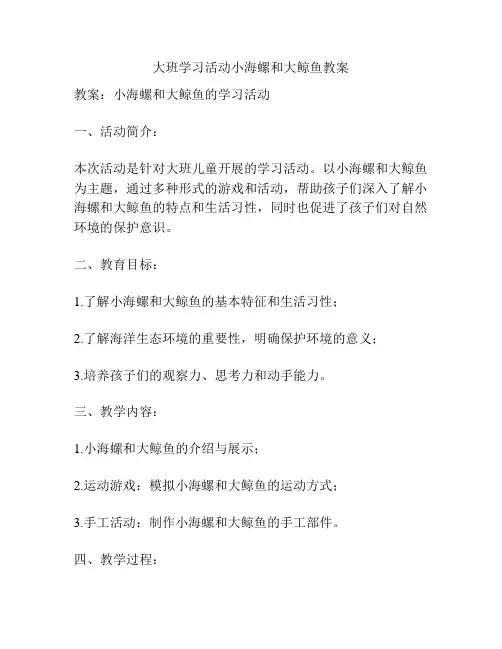 大班学习活动小海螺和大鲸鱼教案

教案：小海螺和大鲸鱼的学习活动

一、活动简介：

本次活动是针对大班儿童开展的学习活动。以小海螺和大鲸鱼为主题，通过多种形式的游戏和活动，帮助孩子们深入了解小海螺和大鲸鱼的特点和生活习性，同时也促进了孩子们对自然环境的保护意识。

二、教育目标：

1.了解小海螺和大鲸鱼的基本特征和生活习性；

2.了解海洋生态环境的重要性，明确保护环境的意义；

3.培养孩子们的观察力、思考力和动手能力。

三、教学内容：

1.小海螺和大鲸鱼的介绍与展示；

2.运动游戏：模拟小海螺和大鲸鱼的运动方式；

3.手工活动：制作小海螺和大鲸鱼的手工部件。

四、教学过程：